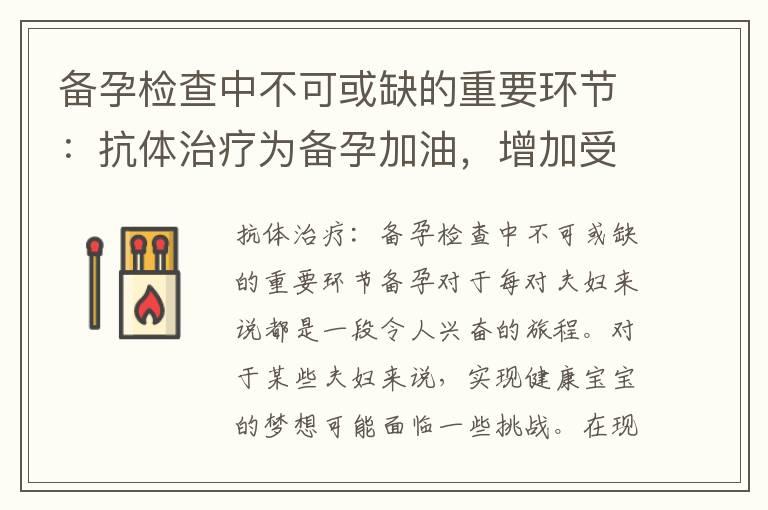 备孕检查中不可或缺的重要环节：抗体治疗为备孕加油，增加受

抗体治疗：备孕检查中不可或缺的重要环节备孕对于每对夫妇来说都是一段令人兴奋的旅程。对于某些夫妇来说，实现健康宝宝的梦想可能面临一些挑战。在现